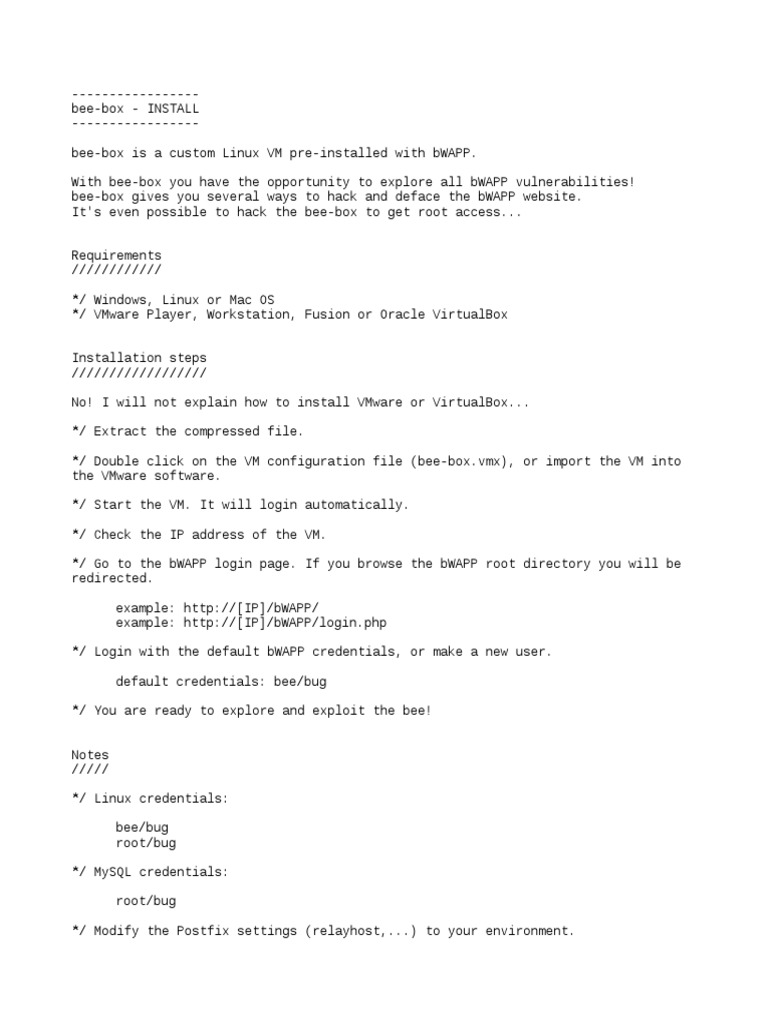 -----------------
bee-box - INSTALL
-----------------

bee-box is a custom Linux VM pre-installed with bWAPP.

With bee-box you have the opportunity to explore all bWAPP vulnerabilities!
bee-box gives you several ways to hack and deface the bWAPP website.
It's even possible to hack the bee-box to get root access...

Requirements
////////////

*/ Windows, Linux or Mac OS
*/ VMware Player, Workstation, Fusion or Oracle VirtualBox

Installation steps
//////////////////

No! I will not explain how to install VMware or VirtualBox...

*/ Extract the compressed file.

*/ Double click on the VM configuration file (bee-box.vmx), or import the VM into the VMware software.

*/ Start the VM. It will login automatically.

*/ Check the IP address of the VM.

*/ Go to the bWAPP login page. If you browse the bWAPP root directory you will be redirected.

example: http://[IP]/bWAPP/
example: http://[IP]/bWAPP/login.php

*/ Login with the default bWAPP credentials, or make a new user.

default credentials: bee/bug

*/ You are ready to explore and exploit the bee!

Notes
/////

*/ Linux credentials:

bee/bug
root/bug

*/ MySQL credentials:

root/bug

*/ Modify the Postfix settings (relayhost,...) to your environment.